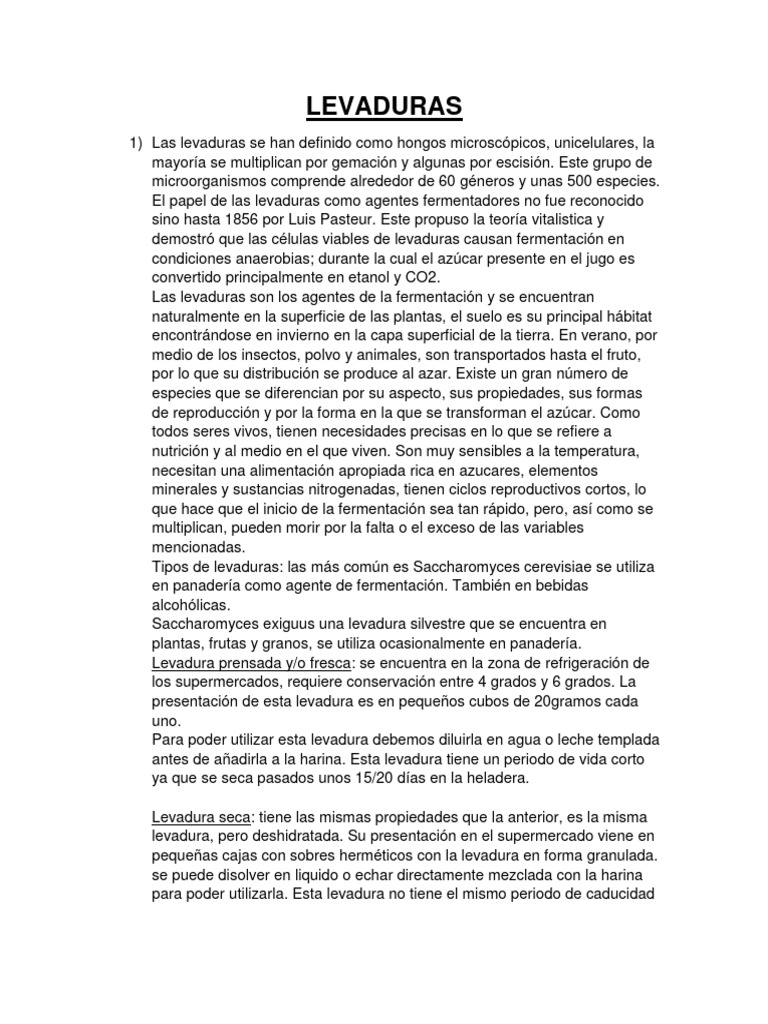 LEVADURAS

1) Las levaduras se han definido como hongos microscópicos, unicelulares, la mayoría se multiplican por gemación y algunas por escisión. Este grupo de microorganismos comprende alrededor de 60 géneros y unas 500 especies. El papel de las levaduras como agentes fermentadores no fue reconocido sino hasta 1856 por Luis Pasteur. Este propuso la teoría vitalistica y demostró que las células viables de levaduras causan fermentación en condiciones anaerobias; durante la cual el azúcar presente en el jugo es convertido principalmente en etanol y CO2.
Las levaduras son los agentes de la fermentación y se encuentran naturalmente en la superficie de las plantas, el suelo es su principal hábitat encontrándose en invierno en la capa superficial de la tierra. En verano, por medio de los insectos, polvo y animales, son transportados hasta el fruto, por lo que su distribución se produce al azar. Existe un gran número de especies que se diferencian por su aspecto, sus propiedades, sus formas de reproducción y por la forma en la que se transforman el azúcar. Como todos seres vivos, tienen necesidades precisas en lo que se refiere a nutrición y al medio en el que viven. Son muy sensibles a la temperatura, necesitan una alimentación apropiada rica en azucares, elementos minerales y sustancias nitrogenadas, tienen ciclos reproductivos cortos, lo que hace que el inicio de la fermentación sea tan rápido, pero, así como se multiplican, pueden morir por la falta o el exceso de las variables mencionadas.
Tipos de levaduras: las más común es Saccharomyces cerevisiae se utiliza en panadería como agente de fermentación. También en bebidas alcohólicas.
Saccharomyces exiguus una levadura silvestre que se encuentra en plantas, frutas y granos, se utiliza ocasionalmente en panadería.
Levadura prensada y/o fresca: se encuentra en la zona de refrigeración de los supermercados, requiere conservación entre 4 grados y 6 grados. La presentación de esta levadura es en pequeños cubos de 20gramos cada uno.
Para poder utilizar esta levadura debemos diluirla en agua o leche templada antes de añadirla a la harina. Esta levadura tiene un periodo de vida corto ya que se seca pasados unos 15/20 días en la heladera.

Levadura seca: tiene las mismas propiedades que la anterior, es la misma levadura, pero deshidratada. Su presentación en el supermercado viene en pequeñas cajas con sobres herméticos con la levadura en forma granulada. se puede disolver en liquido o echar directamente mezclada con la harina para poder utilizarla. Esta levadura no tiene el mismo periodo de caducidad